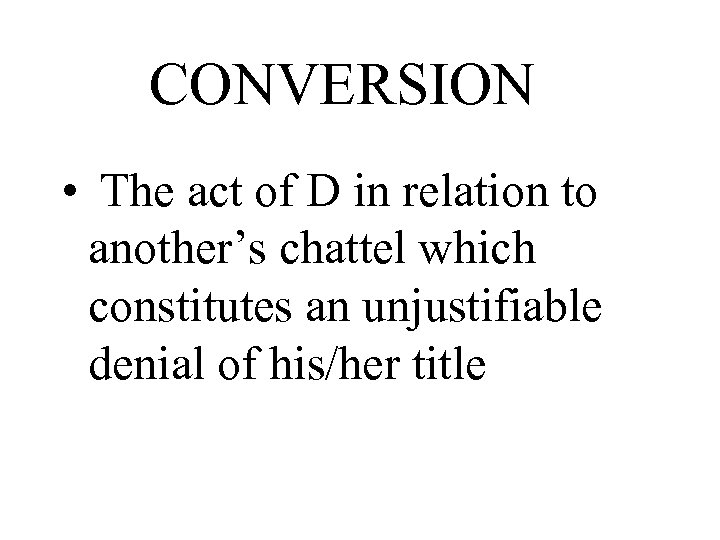 CONVERSION

• The act of D in relation to another’s chattel which constitutes an unjustifiable denial of his/her title